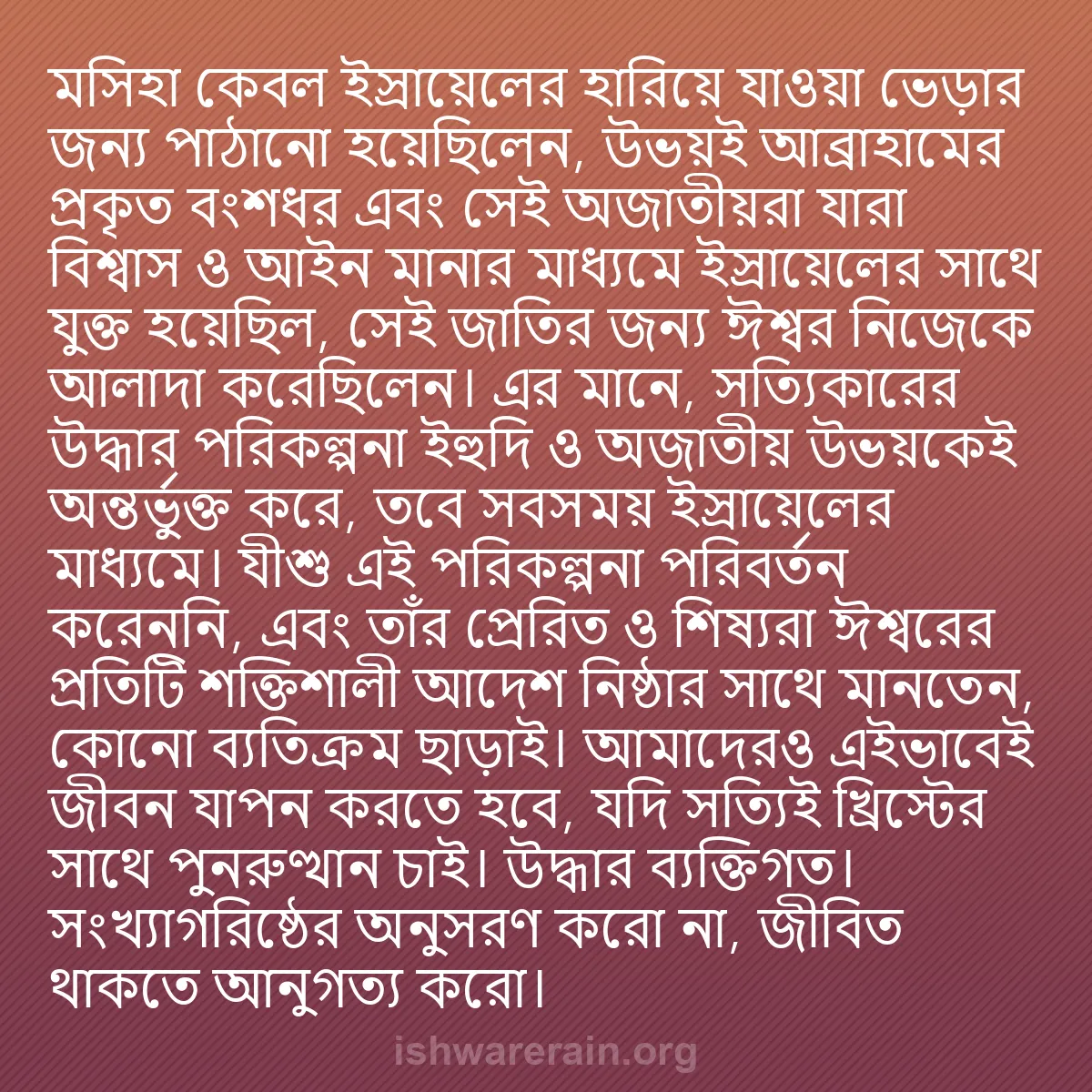 মসিহা কেবল ইস্রায়েলের হারিয়ে যাওয়া ভেড়ার জন্য পাঠানো হয়েছিলেন, উভয়ই আব্রাহামের প্রকৃত বংশধর এবং সেই অজাতীয়রা যারা বিশ্বাস ও আইন মানার মাধ্যমে ইস্রায়েলের সাথে যুক্ত হয়েছিল, সেই জাতির জন্য ঈশ্বর নিজেকে আলাদা করেছিলেন। এর মানে, সত্যিকারের উদ্ধার পরিকল্পনা ইহুদি ও অজাতীয় উভয়কেই অন্তর্ভুক্ত করে, তবে সবসময় ইস্রায়েলের মাধ্যমে। যীশু এই পরিকল্পনা পরিবর্তন করেননি, এবং তাঁর প্রেরিত ও শিষ্যরা ঈশ্বরের প্রতিটি শক্তিশালী আদেশ নিষ্ঠার সাথে মানতেন, কোনো ব্যতিক্রম ছাড়াই। আমাদেরও এইভাবেই জীবন যাপন করতে হবে, যদি সত্যিই খ্রিস্টের সাথে পুনরুত্থান চাই। উদ্ধার ব্যক্তিগত। সংখ্যাগরিষ্ঠের অনুসরণ করো না, জীবিত থাকতে আনুগত্য করো।

ishwarerain.org